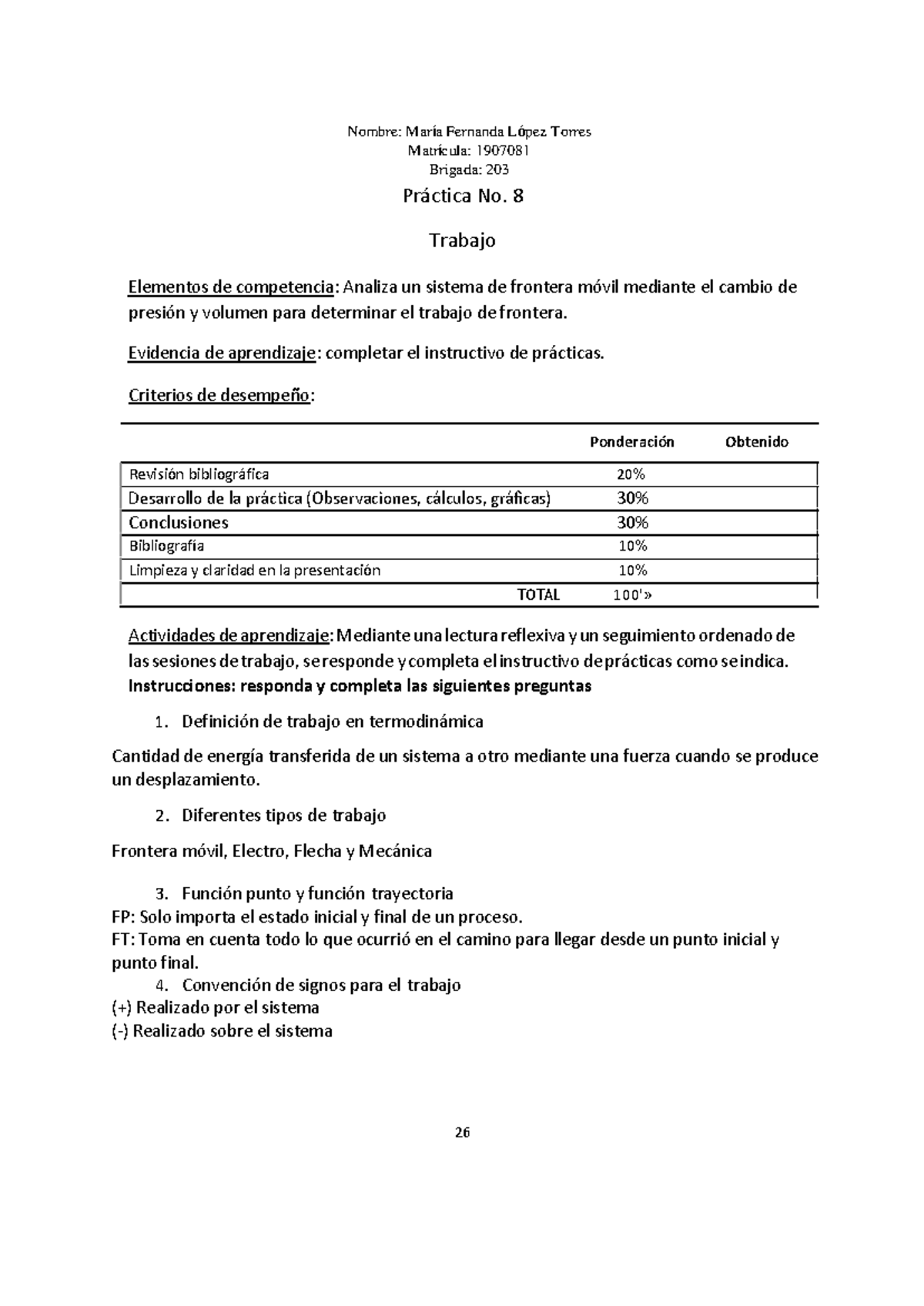 Nombre: María Fernanda López Torres
Matrícula: 1907081
Brigada: 203

Práctica No. 8

Trabajo

Elementos de competencia: Analiza un sistema de frontera móvil mediante el cambio de presión y volumen para determinar el trabajo de frontera.

Evidencia de aprendizaje: completar el instructivo de prácticas.

Criterios de desempeño:

| | Ponderación | Obtenido |
|---|---|---|
| Revisión bibliográfica | 20% | |
| Desarrollo de la práctica (Observaciones, cálculos, gráficas) | 30% | |
| Conclusiones | 30% | |
| Bibliografía | 10% | |
| Limpieza y claridad en la presentación | 10% | |
| TOTAL | 100'» | |

Actividades de aprendizaje: Mediante una lectura reflexiva y un seguimiento ordenado de las sesiones de trabajo, se responde y completa el instructivo de prácticas como se indica.
Instrucciones: responda y completa las siguientes preguntas

1. Definición de trabajo en termodinámica

Cantidad de energía transferida de un sistema a otro mediante una fuerza cuando se produce un desplazamiento.

2. Diferentes tipos de trabajo

Frontera móvil, Electro, Flecha y Mecánica

3. Función punto y función trayectoria
FP: Solo importa el estado inicial y final de un proceso.
FT: Toma en cuenta todo lo que ocurrió en el camino para llegar desde un punto inicial y punto final.
4. Convención de signos para el trabajo
(+) Realizado por el sistema
(-) Realizado sobre el sistema

26